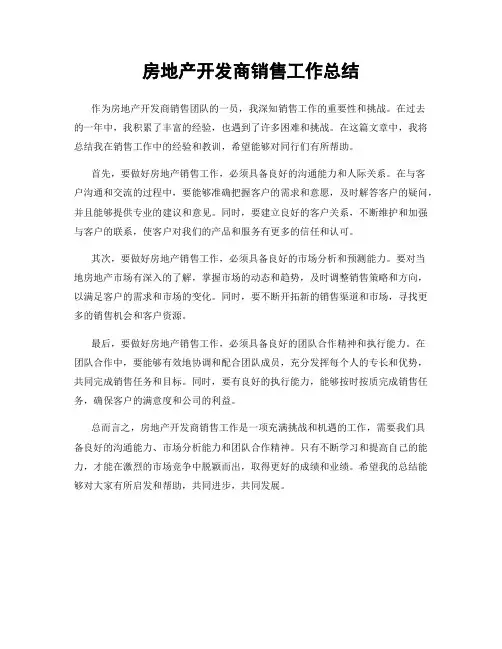 房地产开发商销售工作总结

作为房地产开发商销售团队的一员，我深知销售工作的重要性和挑战。在过去的一年中，我积累了丰富的经验，也遇到了许多困难和挑战。在这篇文章中，我将总结我在销售工作中的经验和教训，希望能够对同行们有所帮助。

首先，要做好房地产销售工作，必须具备良好的沟通能力和人际关系。在与客户沟通和交流的过程中，要能够准确把握客户的需求和意愿，及时解答客户的疑问，并且能够提供专业的建议和意见。同时，要建立良好的客户关系，不断维护和加强与客户的联系，使客户对我们的产品和服务有更多的信任和认可。

其次，要做好房地产销售工作，必须具备良好的市场分析和预测能力。要对当地房地产市场有深入的了解，掌握市场的动态和趋势，及时调整销售策略和方向，以满足客户的需求和市场的变化。同时，要不断开拓新的销售渠道和市场，寻找更多的销售机会和客户资源。

最后，要做好房地产销售工作，必须具备良好的团队合作精神和执行能力。在团队合作中，要能够有效地协调和配合团队成员，充分发挥每个人的专长和优势，共同完成销售任务和目标。同时，要有良好的执行能力，能够按时按质完成销售任务，确保客户的满意度和公司的利益。

总而言之，房地产开发商销售工作是一项充满挑战和机遇的工作，需要我们具备良好的沟通能力、市场分析能力和团队合作精神。只有不断学习和提高自己的能力，才能在激烈的市场竞争中脱颖而出，取得更好的成绩和业绩。希望我的总结能够对大家有所启发和帮助，共同进步，共同发展。